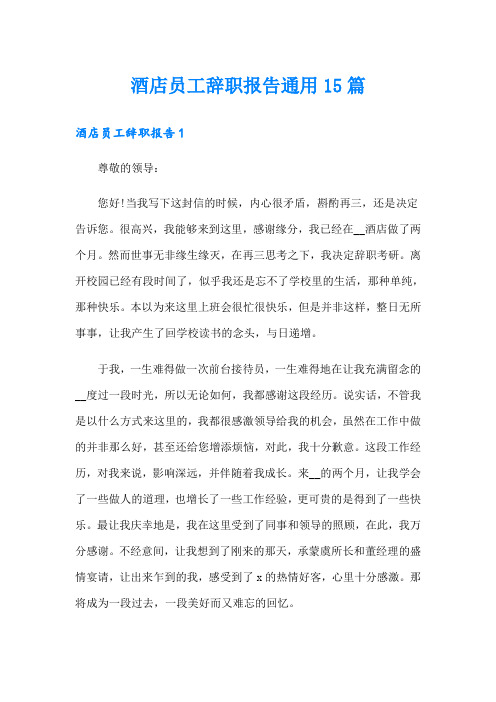 酒店员工辞职报告通用15篇

酒店员工辞职报告1

尊敬的领导：

您好!当我写下这封信的时候，内心很矛盾，斟酌再三，还是决定告诉您。很高兴，我能够来到这里，感谢缘分，我已经在__酒店做了两个月。然而世事无非缘生缘灭，在再三思考之下，我决定辞职考研。离开校园已经有段时间了，似乎我还是忘不了学校里的生活，那种单纯，那种快乐。本以为来这里上班会很忙很快乐，但是并非这样，整日无所事事，让我产生了回学校读书的念头，与日递增。

于我，一生难得做一次前台接待员，一生难得地在让我充满留念的__度过一段时光，所以无论如何，我都感谢这段经历。说实话，不管我是以什么方式来这里的，我都很感激领导给我的机会，虽然在工作中做的并非那么好，甚至还给您增添烦恼，对此，我十分歉意。这段工作经历，对我来说，影响深远，并伴随着我成长。来__的两个月，让我学会了一些做人的道理，也增长了一些工作经验，更可贵的是得到了一些快乐。最让我庆幸地是，我在这里受到了同事和领导的照顾，在此，我万分感谢。不经意间，让我想到了刚来的那天，承蒙虞所长和董经理的盛情宴请，让出来乍到的我，感受到了x的热情好客，心里十分感激。那将成为一段过去，一段美好而又难忘的回忆。